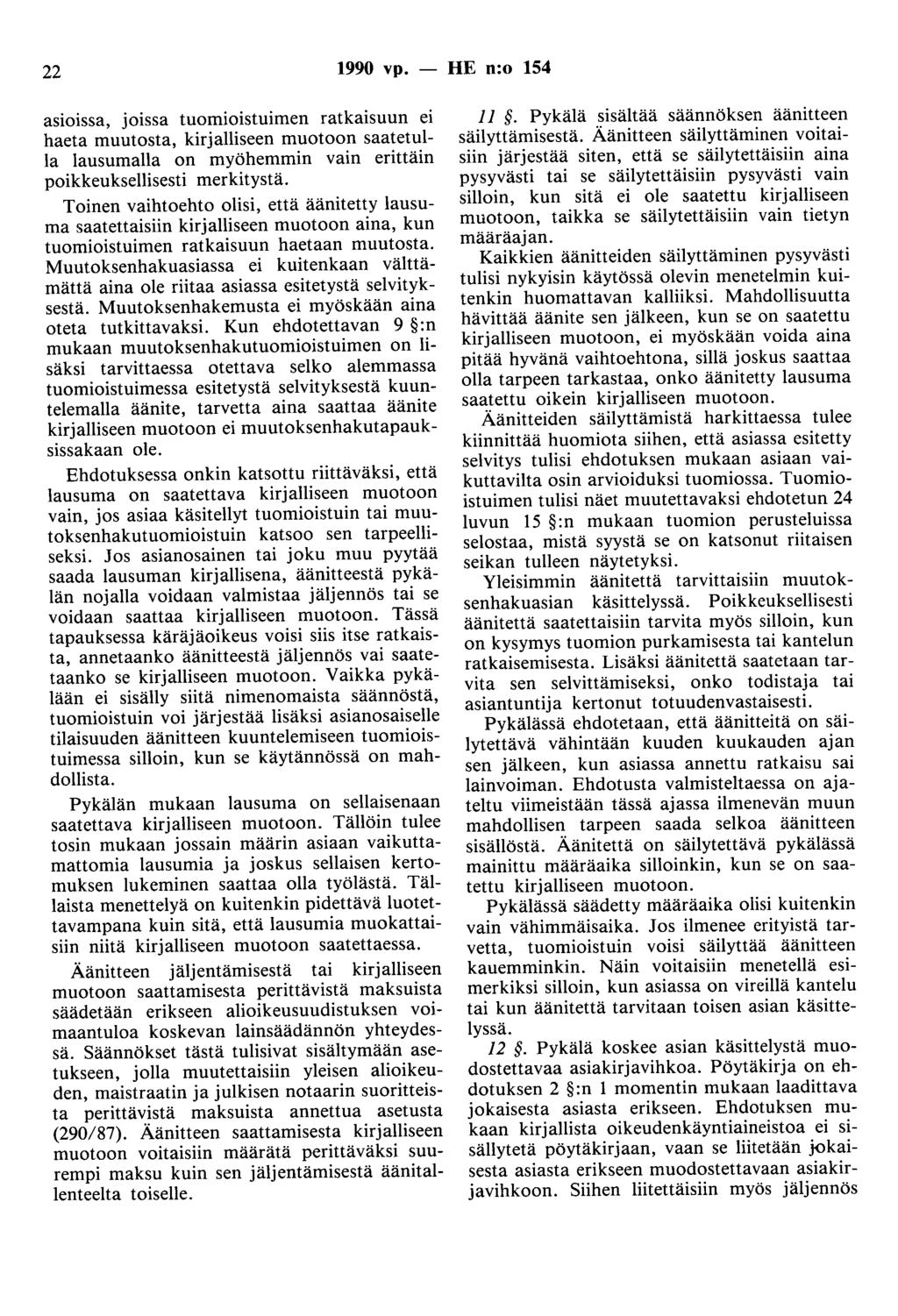 22 1990 vp. — HE n:o 154

asioissa, joissa tuomioistuimen ratkaisuun ei haeta muutosta, kirjalliseen muotoon saatetulla lausumalla on myöhemmin vain erittäin poikkeuksellisesti merkitystä.

Toinen vaihtoehto olisi, että äänitetty lausuma saatettaisiin kirjalliseen muotoon aina, kun tuomioistuimen ratkaisuun haetaan muutosta. Muutoksenhakuasiassa ei kuitenkaan välttämättä aina ole riitaa asiassa esitetystä selvityksestä. Muutoksenhakemusta ei myöskään aina oteta tutkittavaksi. Kun ehdotettavan 9 §:n mukaan muutoksenhakutuomioistuimen on lisäksi tarvittaessa otettava selko alemmassa tuomioistuimessa esitetystä selvityksestä kuuntelemalla äänite, tarvetta aina saattaa äänite kirjalliseen muotoon ei muutoksenhakutapauksissakaan ole.

Ehdotuksessa onkin katsottu riittäväksi, että lausuma on saatettava kirjalliseen muotoon vain, jos asiaa käsitellyt tuomioistuin tai muutoksenhakutuomioistuin katsoo sen tarpeelliseksi. Jos asianosainen tai joku muu pyytää saada lausuman kirjallisena, äänitteestä pykälän nojalla voidaan valmistaa jäljennös tai se voidaan saattaa kirjalliseen muotoon. Tässä tapauksessa käräjäoikeus voisi siis itse ratkaista, annetaanko äänitteestä jäljennös vai saatetaanko se kirjalliseen muotoon. Vaikka pykälään ei sisälly siitä nimenomaista säännöstä, tuomioistuin voi järjestää lisäksi asianosaiselle tilaisuuden äänitteen kuuntelemiseen tuomioistuimessa silloin, kun se käytännössä on mahdollista.

Pykälän mukaan lausuma on sellaisenaan saatettava kirjalliseen muotoon. Tällöin tulee tosin mukaan jossain määrin asiaan vaikuttamattomia lausumia ja joskus sellaisen kertomuksen lukeminen saattaa olla työlästä. Tällaista menettelyä on kuitenkin pidettävä luotettavampana kuin sitä, että lausumia muokattaisiin niitä kirjalliseen muotoon saatettaessa.

Äänitteen jäljentämisestä tai kirjalliseen muotoon saattamisesta perittävistä maksuista säädetään erikseen alioikeusuudistuksen voimaantuloa koskevan lainsäädännön yhteydessä. Säännökset tästä tulisivat sisältymään asetukseen, jolla muutettaisiin yleisen alioikeuden, maistraatin ja julkisen notaarin suoritteista perittävistä maksuista annettua asetusta (290/87). Äänitteen saattamisesta kirjalliseen muotoon voitaisiin määrätä perittäväksi suurempi maksu kuin sen jäljentämisestä äänitallenteelta toiselle.

11 §. Pykälä sisältää säännöksen äänitteen säilyttämisestä. Äänitteen säilyttäminen voitaisiin järjestää siten, että se säilytettäisiin aina pysyvästi tai se säilytettäisiin pysyvästi vain silloin, kun sitä ei ole saatettu kirjalliseen muotoon, taikka se säilytettäisiin vain tietyn määräajan.

Kaikkien äänitteiden säilyttäminen pysyvästi tulisi nykyisin käytössä olevin menetelmin kuitenkin huomattavan kalliiksi. Mahdollisuutta hävittää äänite sen jälkeen, kun se on saatettu kirjalliseen muotoon, ei myöskään voida aina pitää hyvänä vaihtoehtona, sillä joskus saattaa olla tarpeen tarkastaa, onko äänitetty lausuma saatettu oikein kirjalliseen muotoon.

Äänitteiden säilyttämistä harkittaessa tulee kiinnittää huomiota siihen, että asiassa esitetty selvitys tulisi ehdotuksen mukaan asiaan vaikuttavilta osin arvioiduksi tuomiossa. Tuomioistuimen tulisi näet muutettavaksi ehdotetun 24 luvun 15 §:n mukaan tuomion perusteluissa selostaa, mistä syystä se on katsonut riitaisen seikan tulleen näytetyksi.

Yleisimmin äänitettä tarvittaisiin muutoksenhakuasian käsittelyssä. Poikkeuksellisesti äänitettä saatettaisiin tarvita myös silloin, kun on kysymys tuomion purkamisesta tai kantelun ratkaisemisesta. Lisäksi äänitettä saatetaan tarvita sen selvittämiseksi, onko todistaja tai asiantuntija kertonut totuudenvastaisesti.

Pykälässä ehdotetaan, että äänitteitä on säilytettävä vähintään kuuden kuukauden ajan sen jälkeen, kun asiassa annettu ratkaisu sai lainvoiman. Ehdotusta valmisteltaessa on ajateltu viimeistään tässä ajassa ilmenevän muun mahdollisen tarpeen saada selkoa äänitteen sisällöstä. Äänitettä on säilytettävä pykälässä mainittu määräaika silloinkin, kun se on saatettu kirjalliseen muotoon.

Pykälässä säädetty määräaika olisi kuitenkin vain vähimmäisaika. Jos ilmenee erityistä tarvetta, tuomioistuin voisi säilyttää äänitteen kauemminkin. Näin voitaisiin menetellä esimerkiksi silloin, kun asiassa on vireillä kantelu tai kun äänitettä tarvitaan toisen asian käsittelyssä.

12 §. Pykälä koskee asian käsittelystä muodostettavaa asiakirjavihkoa. Pöytäkirja on ehdotuksen 2 §:n 1 momentin mukaan laadittava jokaisesta asiasta erikseen. Ehdotuksen mukaan kirjallista oikeudenkäyntiaineistoa ei sisällytetä pöytäkirjaan, vaan se liitetään jokaisesta asiasta erikseen muodostettavaan asiakirjavihkoon. Siihen liitettäisiin myös jäljennös